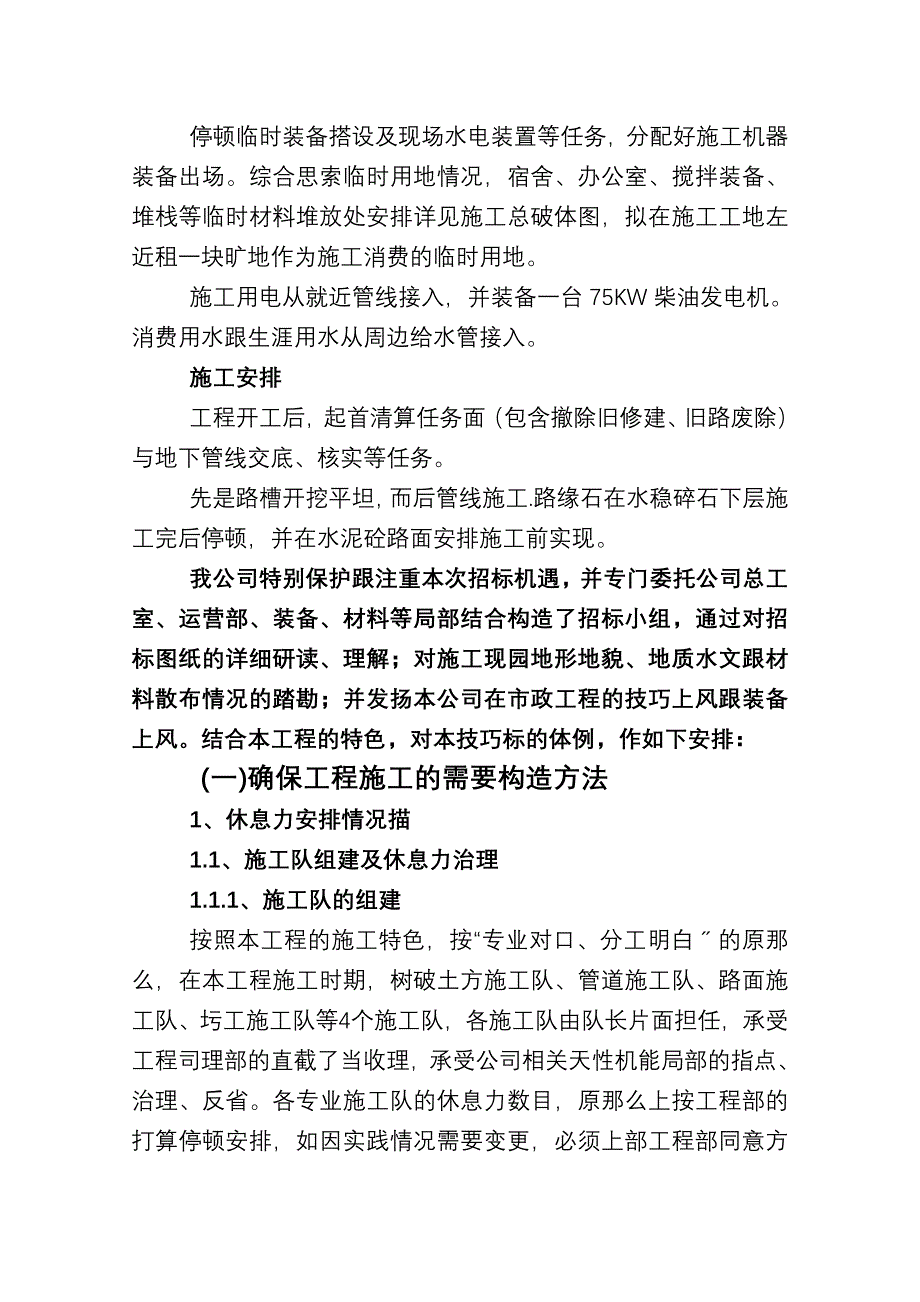 停顿临时装备搭设及现场水电装置等任务，分配好施工机器装备出场。综合思索临时用地情况，宿舍、办公室、搅拌装备、堆栈等临时材料堆放处安排详见施工总破体图，拟在施工工地左近租一块旷地作为施工消费的临时用地。

施工用电从就近管线接入，并装备一台 75KW 柴油发电机。消费用水跟生涯用水从周边给水管接入。

施工安排

工程开工后，起首清算任务面（包含撤除旧修建、旧路废除）与地下管线交底、核实等任务。

先是路槽开挖平坦，而后管线施工.路缘石在水稳碎石下层施工完后停顿，并在水泥砼路面安排施工前实现。

我公司特别保护跟注重本次招标机遇，并专门委托公司总工室、运营部、装备、材料等局部结合构造了招标小组，通过对招标图纸的详细研读、理解；对施工现园地形地貌、地质水文跟材料散布情况的踏勘；并发扬本公司在市政工程的技巧上风跟装备上风。结合本工程的特色，对本技巧标的体例，作如下安排：

(一)确保工程施工的需要构造方法

1、休息力安排情况描

1.1、施工队组建及休息力治理

1.1.1、施工队的组建

按照本工程的施工特色，按“专业对口、分工明白〞的原那么，在本工程施工时期，树破土方施工队、管道施工队、路面施工队、圬工施工队等4个施工队，各施工队由队长片面担任，承受工程司理部的直截了当收理，承受公司相关天性机能局部的指点、治理、反省。各专业施工队的休息力数目，原那么上按工程部的打算停顿安排，如因实践情况需要变更，必须上部工程部同意方